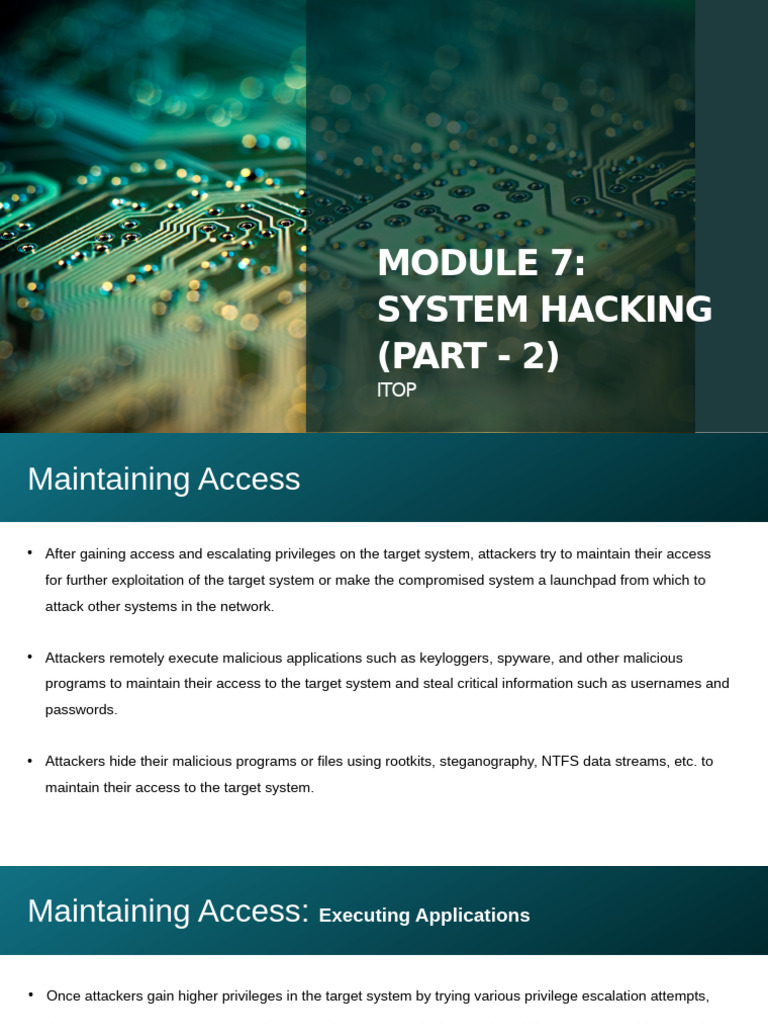 MODULE 7: SYSTEM HACKING (PART - 2)
ITOP

Maintaining Access

• After gaining access and escalating privileges on the target system, attackers try to maintain their access for further exploitation of the target system or make the compromised system a launchpad from which to attack other systems in the network.

• Attackers remotely execute malicious applications such as keyloggers, spyware, and other malicious programs to maintain their access to the target system and steal critical information such as usernames and passwords.

• Attackers hide their malicious programs or files using rootkits, steganography, NTFS data streams, etc. to maintain their access to the target system.

Maintaining Access: Executing Applications

• Once attackers gain higher privileges in the target system by trying various privilege escalation attempts,